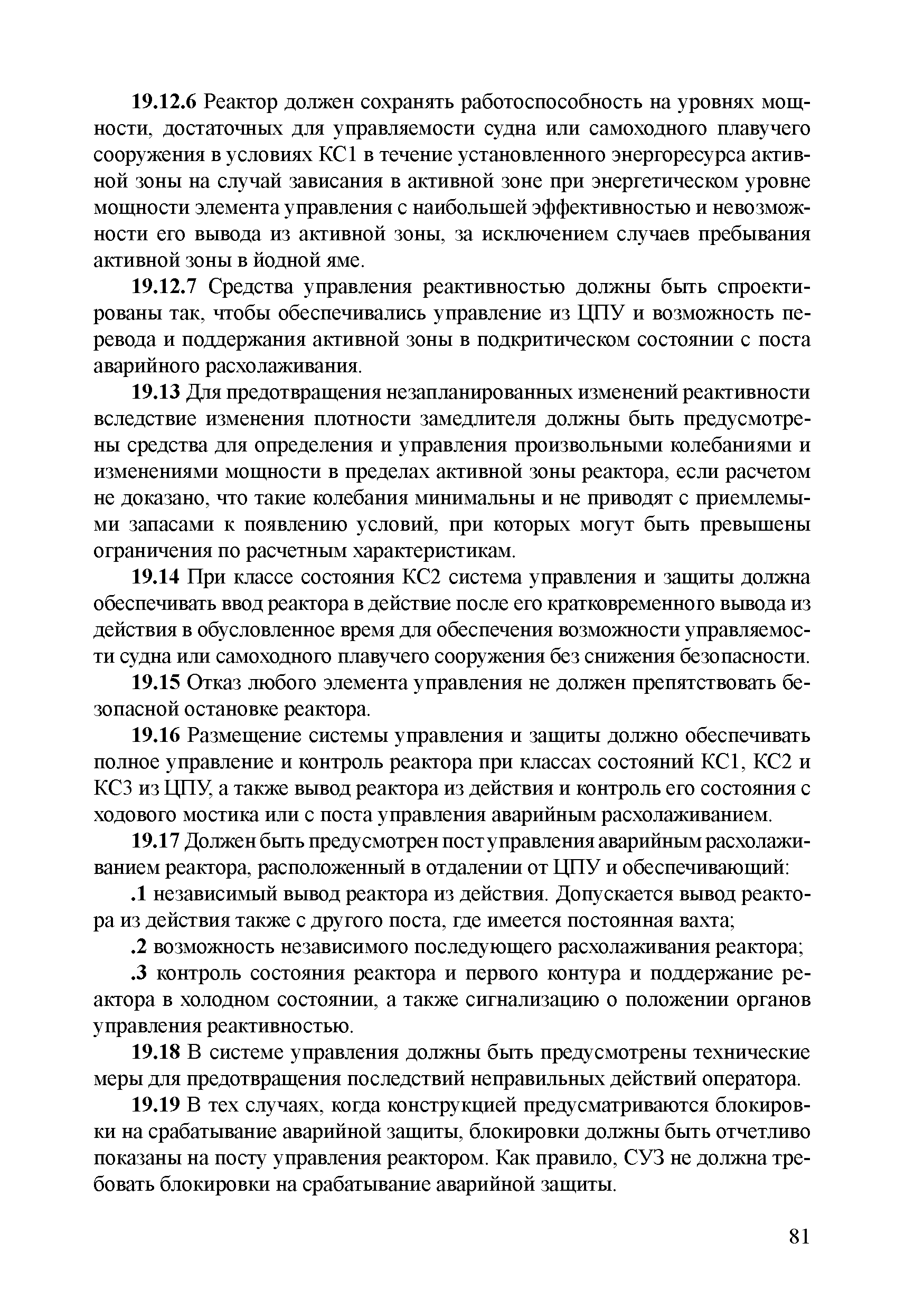 19.12.6 Реактор должен сохранять работоспособность на уровнях мощности, достаточных для управляемости судна или самоходного плавучего сооружения в условиях КС1 в течение установленного энергоресурса активной зоны на случай зависания в активной зоне при энергетическом уровне мощности элемента управления с наибольшей эффективностью и невозможности его вывода из активной зоны, за исключением случаев пребывания активной зоны в йодной яме.

19.12.7 Средства управления реактивностью должны быть спроектированы так, чтобы обеспечивались управление из ЦПУ и возможность перевода и поддержания активной зоны в подкритическом состоянии с поста аварийного расхолаживания.

19.13 Для предотвращения незапланированных изменений реактивности вследствие изменения плотности замедлителя должны быть предусмотрены средства для определения и управления произвольными колебаниями и изменениями мощности в пределах активной зоны реактора, если расчетом не доказано, что такие колебания минимальны и не приводят с приемлемыми запасами к появлению условий, при которых могут быть превышены ограничения по расчетным характеристикам.

19.14 При классе состояния КС2 система управления и защиты должна обеспечивать ввод реактора в действие после его кратковременного вывода из действия в обусловленное время для обеспечения возможности управляемости судна или самоходного плавучего сооружения без снижения безопасности.

19.15 Отказ любого элемента управления не должен препятствовать безопасной остановке реактора.

19.16 Размещение системы управления и защиты должно обеспечивать полное управление и контроль реактора при классах состояний КС1, КС2 и КС3 из ЦПУ, а также вывод реактора из действия и контроль его состояния с ходового мостика или с поста управления аварийным расхолаживанием.

19.17 Должен быть предусмотрен пост управления аварийным расхолаживанием реактора, расположенный в отдалении от ЦПУ и обеспечивающий:

.1 независимый вывод реактора из действия. Допускается вывод реактора из действия также с другого поста, где имеется постоянная вахта;

.2 возможность независимого последующего расхолаживания реактора;

.3 контроль состояния реактора и первого контура и поддержание реактора в холодном состоянии, а также сигнализацию о положении органов управления реактивностью.

19.18 В системе управления должны быть предусмотрены технические меры для предотвращения последствий неправильных действий оператора.

19.19 В тех случаях, когда конструкцией предусматриваются блокировки на срабатывание аварийной защиты, блокировки должны быть отчетливо показаны на посту управления реактором. Как правило, СУЗ не должна требовать блокировки на срабатывание аварийной защиты.

81